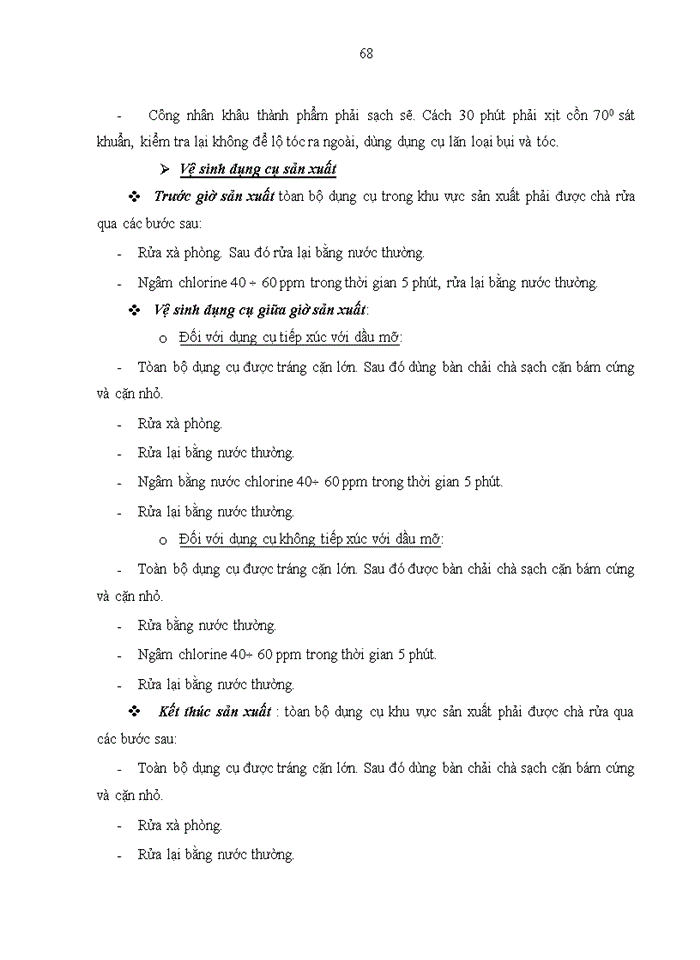 68

- Công nhân khâu thành phẩm phải sạch sẽ. Cách 30 phút phải xịt cồn $70^0$ sát khuẩn, kiểm tra lại không để lộ tóc ra ngoài, dùng dụng cụ lăn loại bụi và tóc.

➢ Vệ sinh dụng cụ sản xuất

❖ Trước giờ sản xuất toàn bộ dụng cụ trong khu vực sản xuất phải được chà rửa qua các bước sau:

- Rửa xà phòng. Sau đó rửa lại bằng nước thường.

- Ngâm chlorine 40 ÷ 60 ppm trong thời gian 5 phút, rửa lại bằng nước thường.

❖ Vệ sinh dụng cụ giữa giờ sản xuất:

o Đối với dụng cụ tiếp xúc với dầu mỡ:

- Toàn bộ dụng cụ được tráng cặn lớn. Sau đó dùng bàn chải chà sạch cặn bám cứng và cặn nhỏ.

- Rửa xà phòng.

- Rửa lại bằng nước thường.

- Ngâm bằng nước chlorine 40÷ 60 ppm trong thời gian 5 phút.

- Rửa lại bằng nước thường.

o Đối với dụng cụ không tiếp xúc với dầu mỡ:

- Toàn bộ dụng cụ được tráng cặn lớn. Sau đó được bàn chải chà sạch cặn bám cứng và cặn nhỏ.

- Rửa bằng nước thường.

- Ngâm chlorine 40÷ 60 ppm trong thời gian 5 phút.

- Rửa lại bằng nước thường.

❖ Kết thúc sản xuất : toàn bộ dụng cụ khu vực sản xuất phải được chà rửa qua các bước sau:

- Toàn bộ dụng cụ được tráng cặn lớn. Sau đó dùng bàn chải chà sạch cặn bám cứng và cặn nhỏ.

- Rửa xà phòng.

- Rửa lại bằng nước thường.